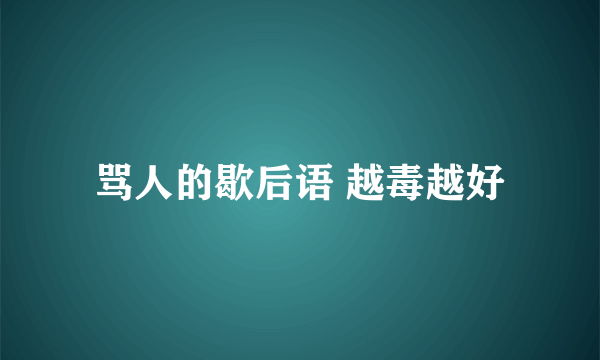 骂人的歇后语 越毒越好